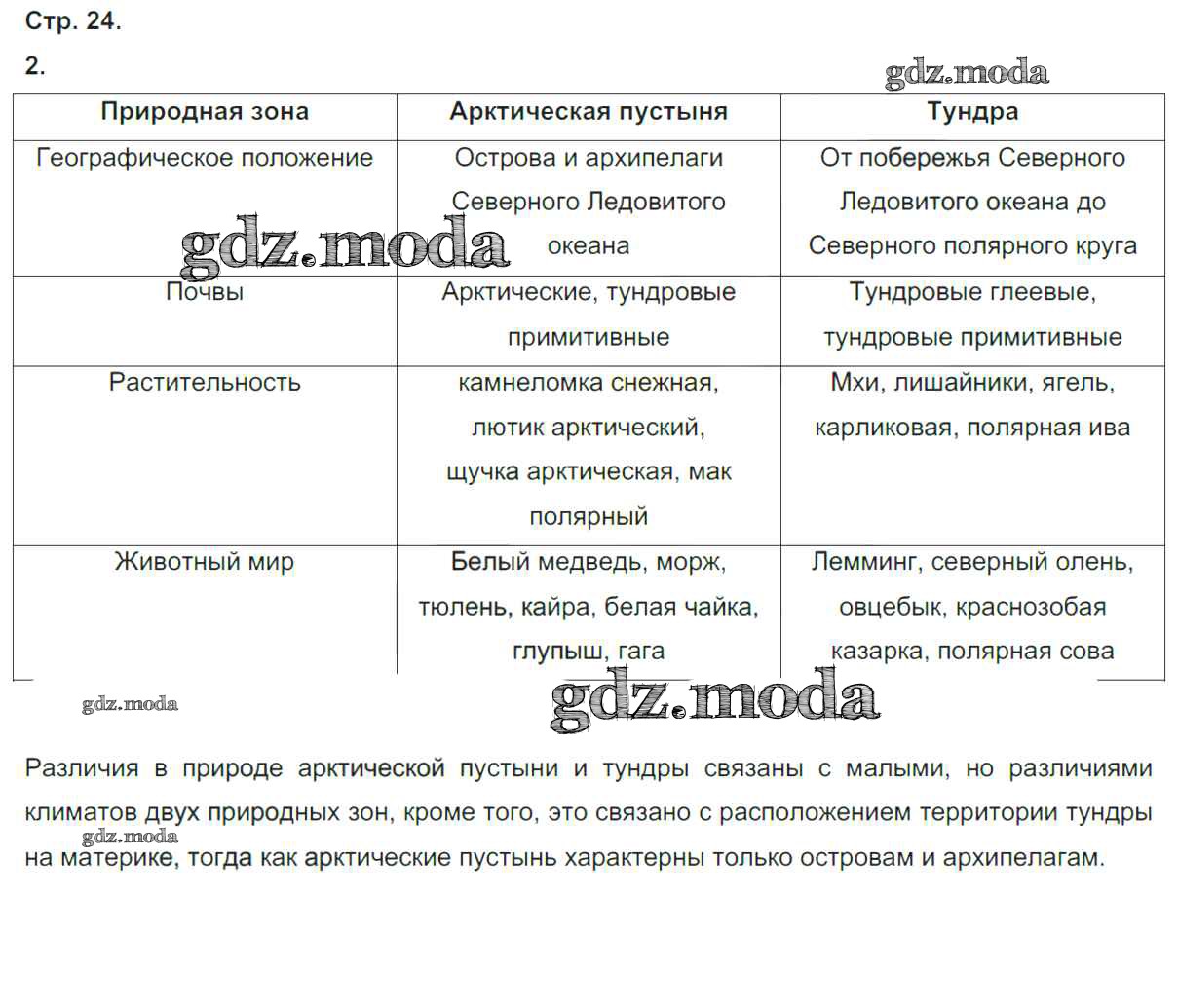 Стр. 24.

2.

gdz.moda

| Природная зона | Арктическая пустыня | Тундра |
|---|---|---|
| Географическое положение | Острова и архипелаги Северного Ледовитого океана | От побережья Северного Ледовитого океана до Северного полярного круга |
| Почвы | Арктические, тундровые примитивные | Тундровые глеевые, тундровые примитивные |
| Растительность | камнеломка снежная, лютик арктический, щучка арктическая, мак полярный | Мхи, лишайники, ягель, карликовая, полярная ива |
| Животный мир | Белый медведь, морж, тюлень, кайра, белая чайка, глупыш, гага | Лемминг, северный олень, овцебык, краснозобая казарка, полярная сова |

gdz.moda

gdz.moda

gdz.moda

Различия в природе арктической пустыни и тундры связаны с малыми, но различиями климатов двух природных зон, кроме того, это связано с расположением территории тундры на материке, тогда как арктические пустынь характерны только островам и архипелагам.

gdz.moda